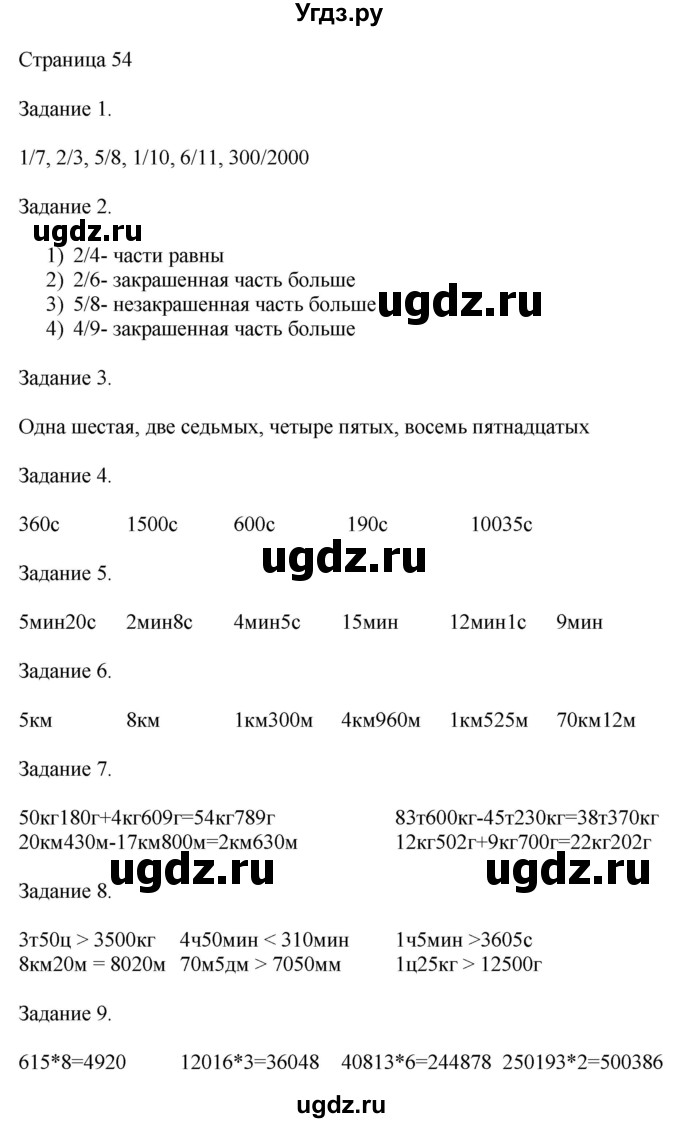 Угдз.ру

Страница 54

Задание 1.

1/7, 2/3, 5/8, 1/10, 6/11, 300/2000

Задание 2.

ugdz.ru

1) 2/4- части равны
2) 2/6- закрашенная часть больше
3) 5/8- незакрашенная часть больше
4) 4/9- закрашенная часть больше

ugdz.ru

Задание 3.

Одна шестая, две седьмых, четыре пятых, восемь пятнадцатых

Задание 4.

360с 1500с 600с 190с 10035с

ugdz.ru

Задание 5.

5мин20с 2мин8с 4мин5с 15мин 12мин1с 9мин

Задание 6.

5км 8км 1км300м 4км960м 1км525м 70км12м

Задание 7.

50кг180г+4кг609г=54кг789г
20км430м-17км800м=2км630м

83т600кг-45т230кг=38т370кг
12кг502г+9кг700г=22кг202г

ugdz.ru ugdz.ru

Задание 8.

3т50ц > 3500кг 4ч50мин < 310мин 1ч5мин >3605с
8км20м = 8020м 70м5дм > 7050мм 1ц25кг > 12500г

Задание 9.

615*8=4920 12016*3=36048 40813*6=244878 250193*2=500386

ugdz.ru